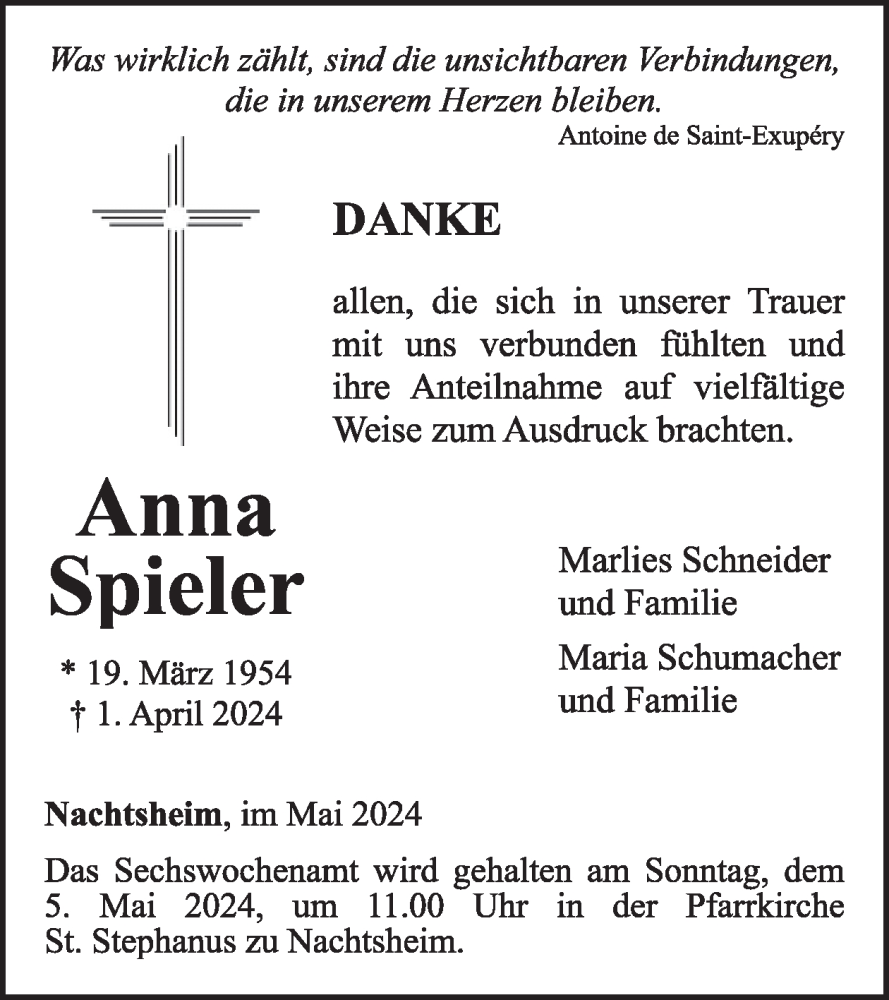 Was wirklich zählt, sind die unsichtbaren Verbindungen, die in unserem Herzen bleiben.
Antoine de Saint-Exupéry

DANKE

allen, die sich in unserer Trauer mit uns verbunden fühlten und ihre Anteilnahme auf vielfältige Weise zum Ausdruck brachten.

Anna
Spieler

* 19. März 1954
† 1. April 2024

Marlies Schneider
und Familie

Maria Schumacher
und Familie

Nachtsheim, im Mai 2024

Das Sechswochenamt wird gehalten am Sonntag, dem 5. Mai 2024, um 11.00 Uhr in der Pfarrkirche St. Stephanus zu Nachtsheim.